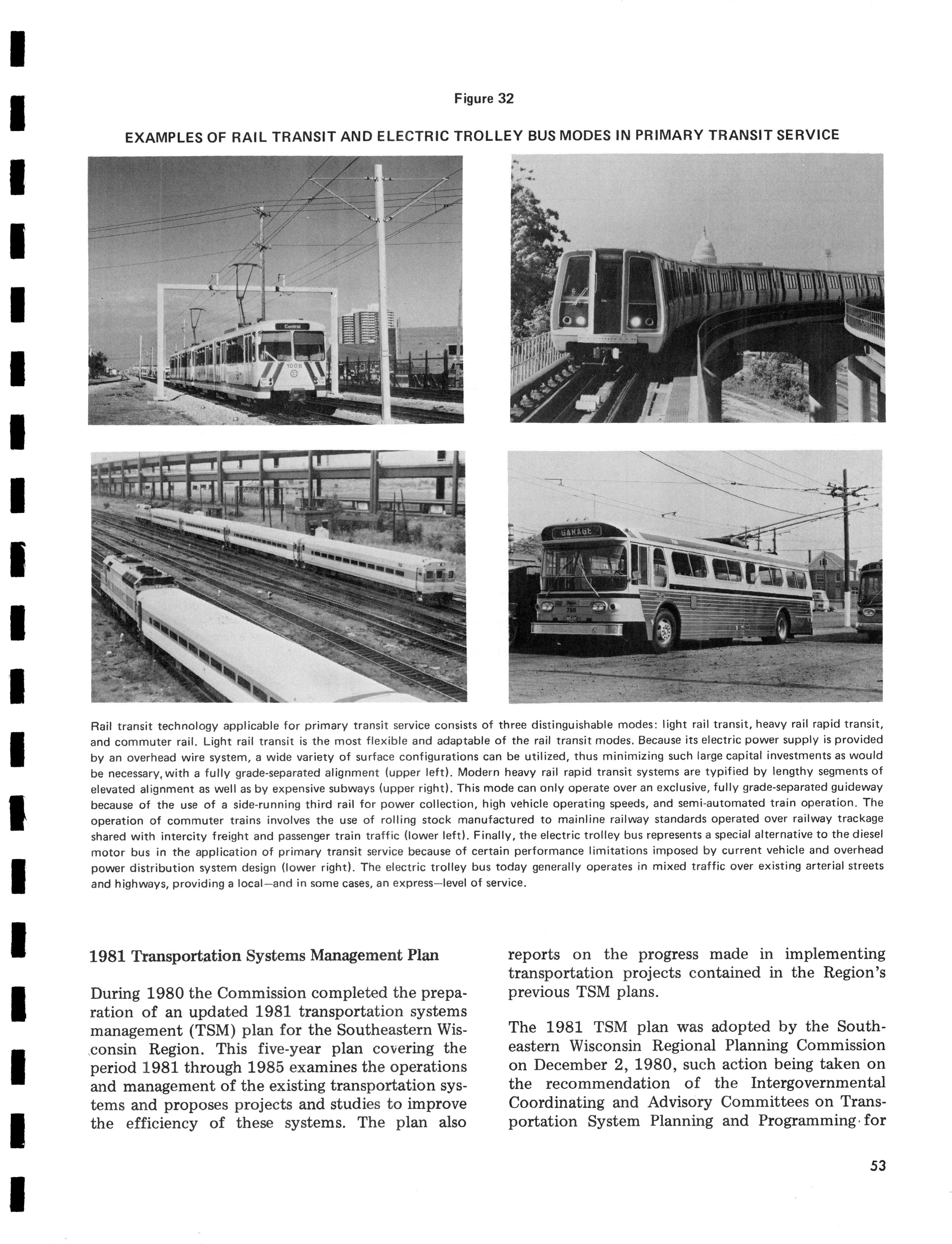 Figure 32

EXAMPLES OF RAIL TRANSIT AND ELECTRIC TROLLEY BUS MODES IN PRIMARY TRANSIT SERVICE

Central

1008

GARAGE

Rail transit technology applicable for primary transit service consists of three distinguishable modes: light rail transit, heavy rail rapid transit, and commuter rail. Light rail transit is the most flexible and adaptable of the rail transit modes. Because its electric power supply is provided by an overhead wire system, a wide variety of surface configurations can be utilized, thus minimizing such large capital investments as would be necessary, with a fully grade-separated alignment (upper left). Modern heavy rail rapid transit systems are typified by lengthy segments of elevated alignment as well as by expensive subways (upper right). This mode can only operate over an exclusive, fully grade-separated guideway because of the use of a side-running third rail for power collection, high vehicle operating speeds, and semi-automated train operation. The operation of commuter trains involves the use of rolling stock manufactured to mainline railway standards operated over railway trackage shared with intercity freight and passenger train traffic (lower left). Finally, the electric trolley bus represents a special alternative to the diesel motor bus in the application of primary transit service because of certain performance limitations imposed by current vehicle and overhead power distribution system design (lower right). The electric trolley bus today generally operates in mixed traffic over existing arterial streets and highways, providing a local—and in some cases, an express—level of service.

1981 Transportation Systems Management Plan

During 1980 the Commission completed the preparation of an updated 1981 transportation systems management (TSM) plan for the Southeastern Wisconsin Region. This five-year plan covering the period 1981 through 1985 examines the operations and management of the existing transportation systems and proposes projects and studies to improve the efficiency of these systems. The plan also reports on the progress made in implementing transportation projects contained in the Region's previous TSM plans.

The 1981 TSM plan was adopted by the Southeastern Wisconsin Regional Planning Commission on December 2, 1980, such action being taken on the recommendation of the Intergovernmental Coordinating and Advisory Committees on Transportation System Planning and Programming for

53